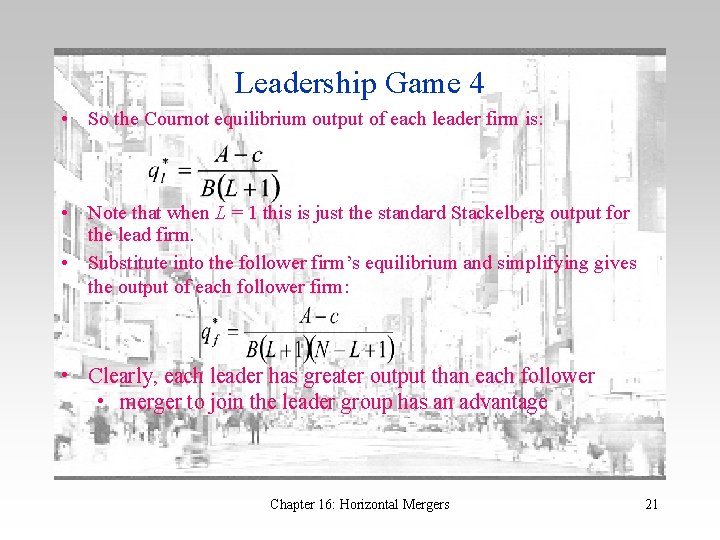 Leadership Game 4

• So the Cournot equilibrium output of each leader firm is:

$q_l^* = \frac{A-c}{B(L+1)}$

• Note that when $L = 1$ this is just the standard Stackelberg output for the lead firm.

• Substitute into the follower firm's equilibrium and simplifying gives the output of each follower firm:

$q_f^* = \frac{A-c}{B(L+1)(N-L+1)}$

• Clearly, each leader has greater output than each follower
  • merger to join the leader group has an advantage

Chapter 16: Horizontal Mergers

21